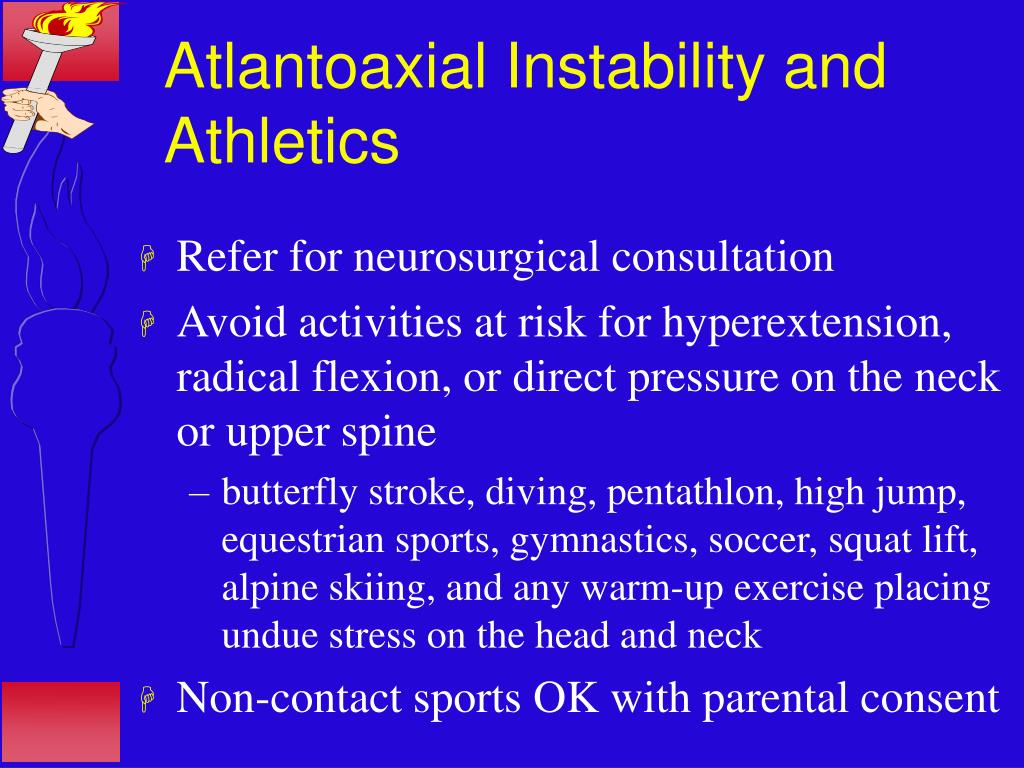 Atlantoaxial Instability and Athletics

Refer for neurosurgical consultation

Avoid activities at risk for hyperextension, radical flexion, or direct pressure on the neck or upper spine

– butterfly stroke, diving, pentathlon, high jump, equestrian sports, gymnastics, soccer, squat lift, alpine skiing, and any warm-up exercise placing undue stress on the head and neck

Non-contact sports OK with parental consent